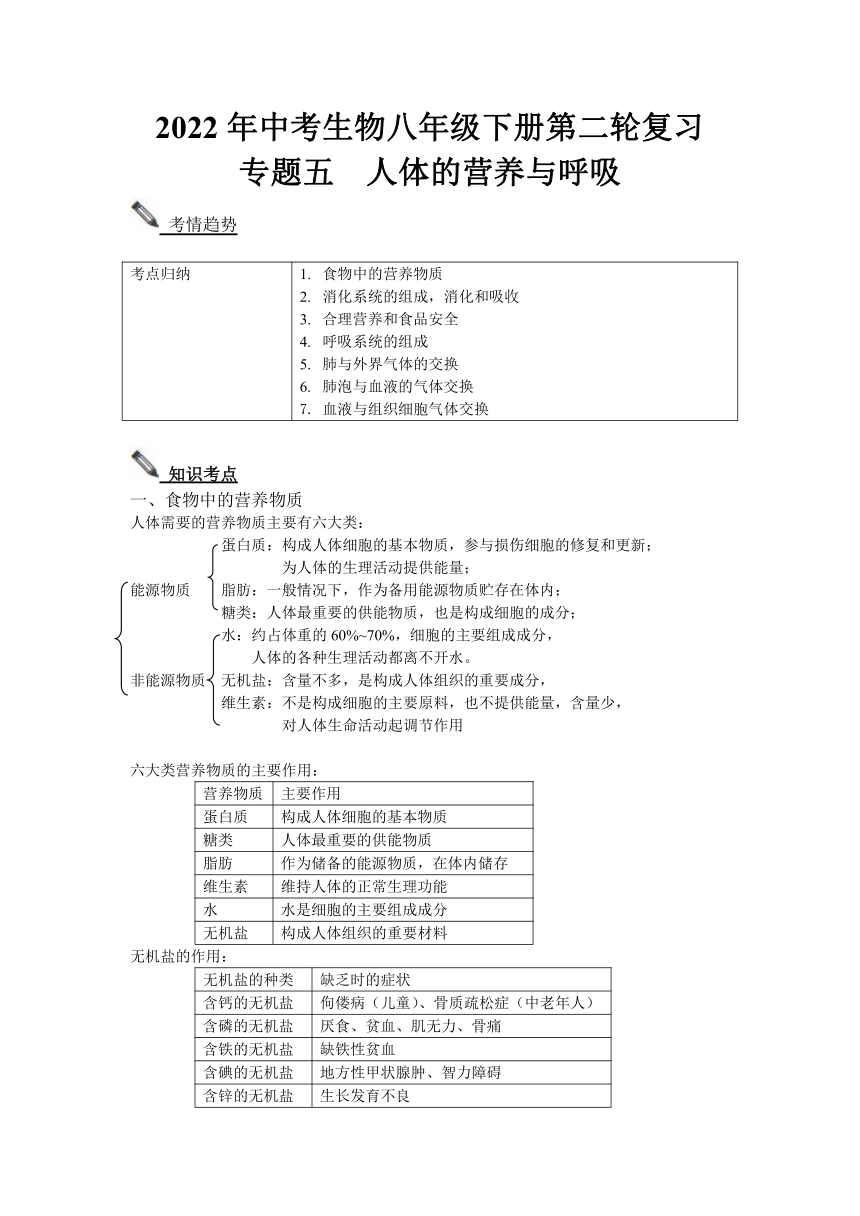 2022 年中考生物八年级下册第二轮复习
专题五　人体的营养与呼吸

考情趋势

| 考点归纳 | 1. 食物中的营养物质<br>2. 消化系统的组成，消化和吸收<br>3. 合理营养和食品安全<br>4. 呼吸系统的组成<br>5. 肺与外界气体的交换<br>6. 肺泡与血液的气体交换<br>7. 血液与组织细胞气体交换 |
|---|---|

知识考点
一、食物中的营养物质
人体需要的营养物质主要有六大类：

能源物质
蛋白质：构成人体细胞的基本物质，参与损伤细胞的修复和更新；为人体的生理活动提供能量；
脂肪：一般情况下，作为备用能源物质贮存在体内；
糖类：人体最重要的供能物质，也是构成细胞的成分；

非能源物质
水：约占体重的 60%~70%，细胞的主要组成成分，人体的各种生理活动都离不开水。
无机盐：含量不多，是构成人体组织的重要成分，
维生素：不是构成细胞的主要原料，也不提供能量，含量少，对人体生命活动起调节作用

六大类营养物质的主要作用：

| 营养物质 | 主要作用 |
|---|---|
| 蛋白质 | 构成人体细胞的基本物质 |
| 糖类 | 人体最重要的供能物质 |
| 脂肪 | 作为储备的能源物质，在体内储存 |
| 维生素 | 维持人体的正常生理功能 |
| 水 | 水是细胞的主要组成成分 |
| 无机盐 | 构成人体组织的重要材料 |

无机盐的作用：

| 无机盐的种类 | 缺乏时的症状 |
|---|---|
| 含钙的无机盐 | 佝偻病（儿童）、骨质疏松症（中老年人） |
| 含磷的无机盐 | 厌食、贫血、肌无力、骨痛 |
| 含铁的无机盐 | 缺铁性贫血 |
| 含碘的无机盐 | 地方性甲状腺肿、智力障碍 |
| 含锌的无机盐 | 生长发育不良 |